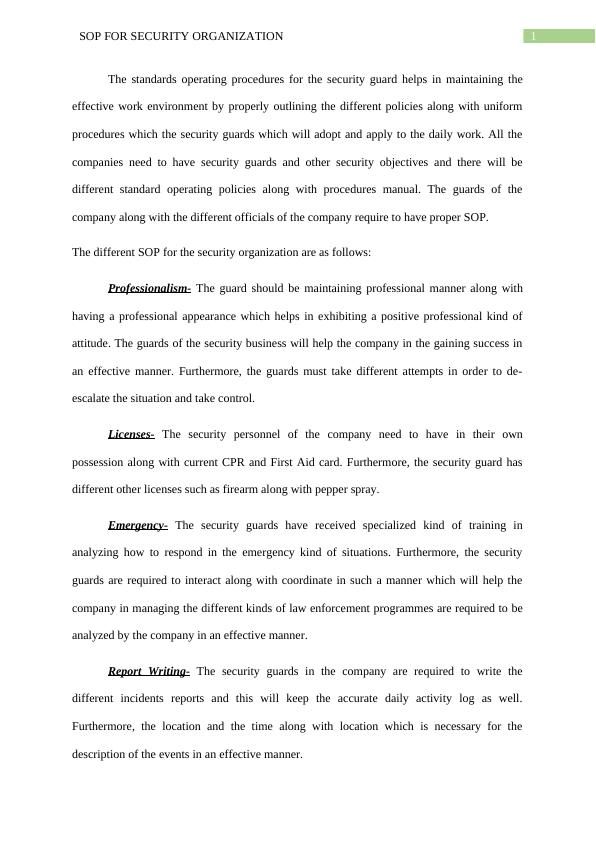 SOP FOR SECURITY ORGANIZATION

1

The standards operating procedures for the security guard helps in maintaining the effective work environment by properly outlining the different policies along with uniform procedures which the security guards which will adopt and apply to the daily work. All the companies need to have security guards and other security objectives and there will be different standard operating policies along with procedures manual. The guards of the company along with the different officials of the company require to have proper SOP.

The different SOP for the security organization are as follows:

Professionalism- The guard should be maintaining professional manner along with having a professional appearance which helps in exhibiting a positive professional kind of attitude. The guards of the security business will help the company in the gaining success in an effective manner. Furthermore, the guards must take different attempts in order to de-escalate the situation and take control.

Licenses- The security personnel of the company need to have in their own possession along with current CPR and First Aid card. Furthermore, the security guard has different other licenses such as firearm along with pepper spray.

Emergency- The security guards have received specialized kind of training in analyzing how to respond in the emergency kind of situations. Furthermore, the security guards are required to interact along with coordinate in such a manner which will help the company in managing the different kinds of law enforcement programmes are required to be analyzed by the company in an effective manner.

Report Writing- The security guards in the company are required to write the different incidents reports and this will keep the accurate daily activity log as well. Furthermore, the location and the time along with location which is necessary for the description of the events in an effective manner.